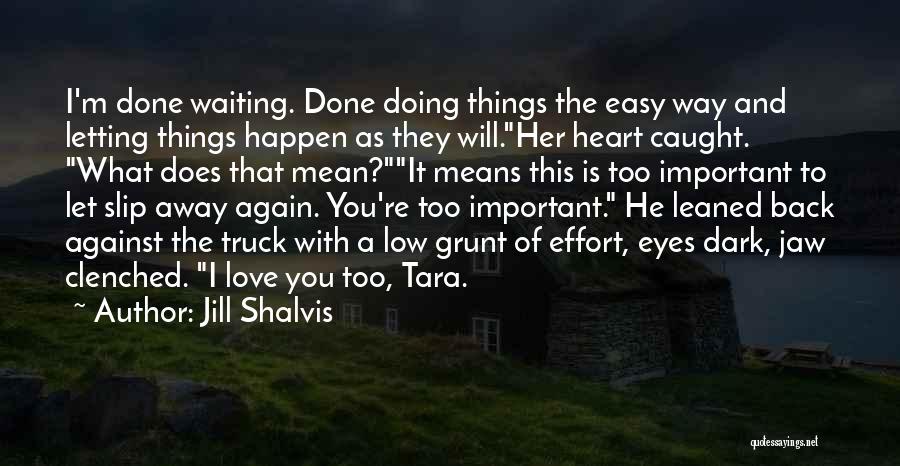 I'm done waiting. Done doing things the easy way and letting things happen as they will."Her heart caught. "What does that mean?""It means this is too important to let slip away again. You're too important." He leaned back against the truck with a low grunt of effort, eyes dark, jaw clenched. "I love you too, Tara.

~ Author: Jill Shalvis

quotessayings.net